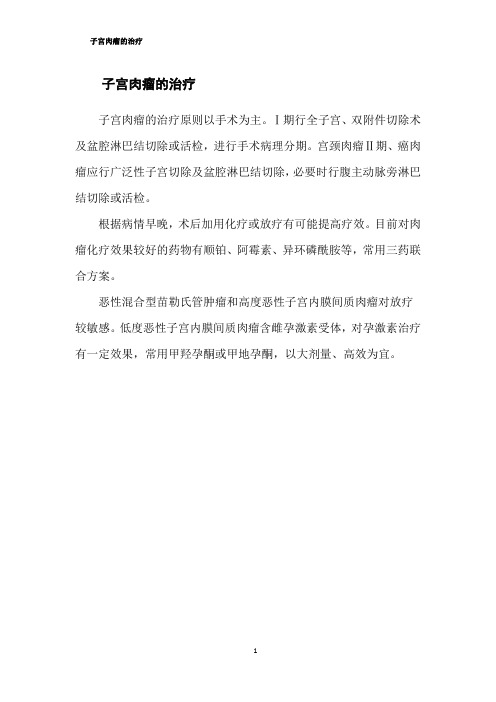 子宫肉瘤的治疗

子宫肉瘤的治疗

子宫肉瘤的治疗原则以手术为主。Ⅰ期行全子宫、双附件切除术及盆腔淋巴结切除或活检，进行手术病理分期。宫颈肉瘤Ⅱ期、癌肉瘤应行广泛性子宫切除及盆腔淋巴结切除，必要时行腹主动脉旁淋巴结切除或活检。

根据病情早晚，术后加用化疗或放疗有可能提高疗效。目前对肉瘤化疗效果较好的药物有顺铂、阿霉素、异环磷酰胺等，常用三药联合方案。

恶性混合型苗勒氏管肿瘤和高度恶性子宫内膜间质肉瘤对放疗较敏感。低度恶性子宫内膜间质肉瘤含雌孕激素受体，对孕激素治疗有一定效果，常用甲羟孕酮或甲地孕酮，以大剂量、高效为宜。

1